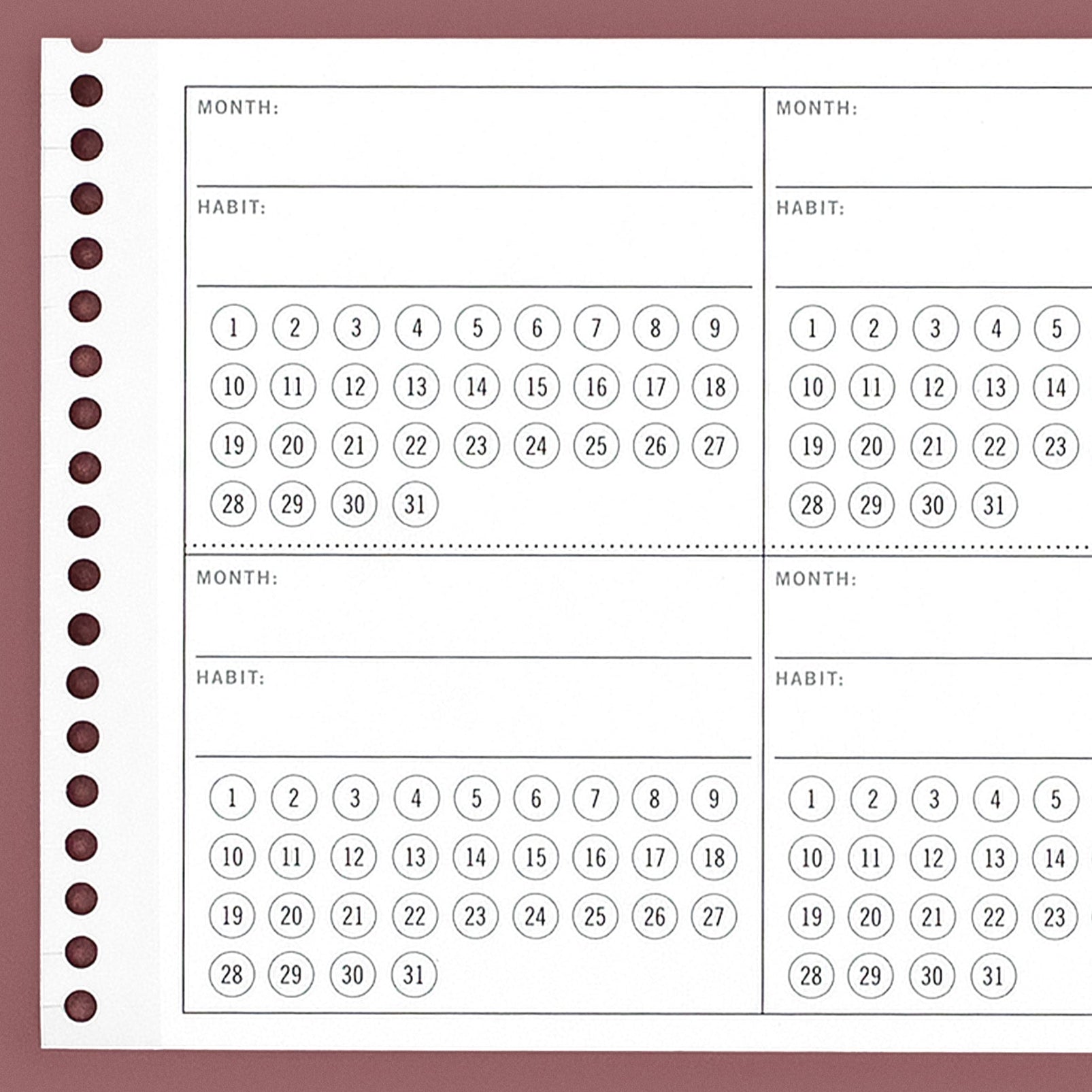 MONTH:

HABIT:

1 2 3 4 5 6 7 8 9
10 11 12 13 14 15 16 17 18
19 20 21 22 23 24 25 26 27
28 29 30 31

MONTH:

HABIT:

1 2 3 4 5
10 11 12 13 14
19 20 21 22 23
28 29 30 31

MONTH:

HABIT:

1 2 3 4 5 6 7 8 9
10 11 12 13 14 15 16 17 18
19 20 21 22 23 24 25 26 27
28 29 30 31

MONTH:

HABIT:

1 2 3 4 5
10 11 12 13 14
19 20 21 22 23
28 29 30 31